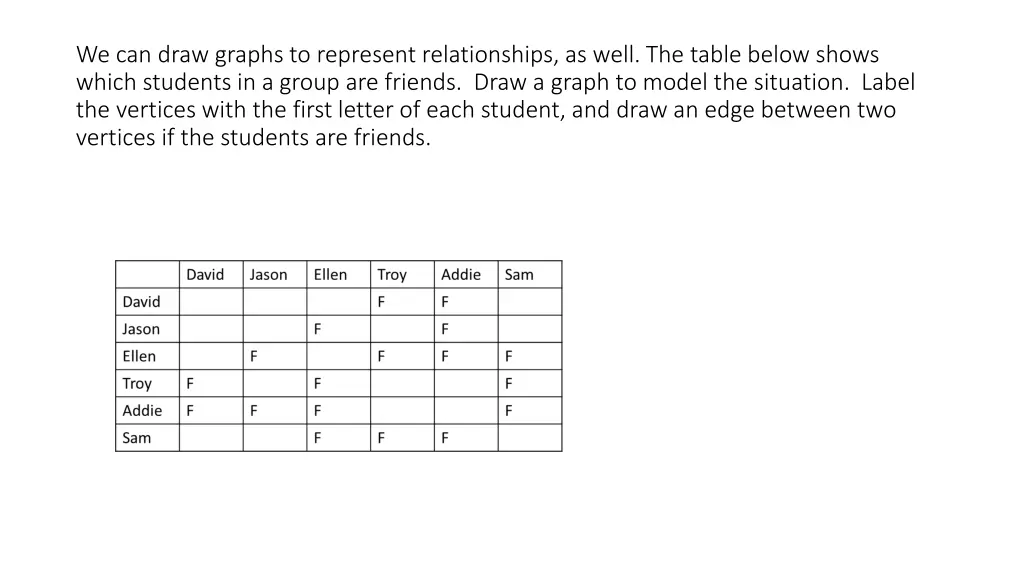 We can draw graphs to represent relationships, as well. The table below shows which students in a group are friends.  Draw a graph to model the situation.  Label the vertices with the first letter of each student, and draw an edge between two vertices if the students are friends.

| | David | Jason | Ellen | Troy | Addie | Sam |
|---|---|---|---|---|---|---|
| David | | | | F | F | |
| Jason | | | F | | F | |
| Ellen | | F | | F | F | F |
| Troy | F | | F | | | F |
| Addie | F | F | F | | | F |
| Sam | | | F | F | F | |